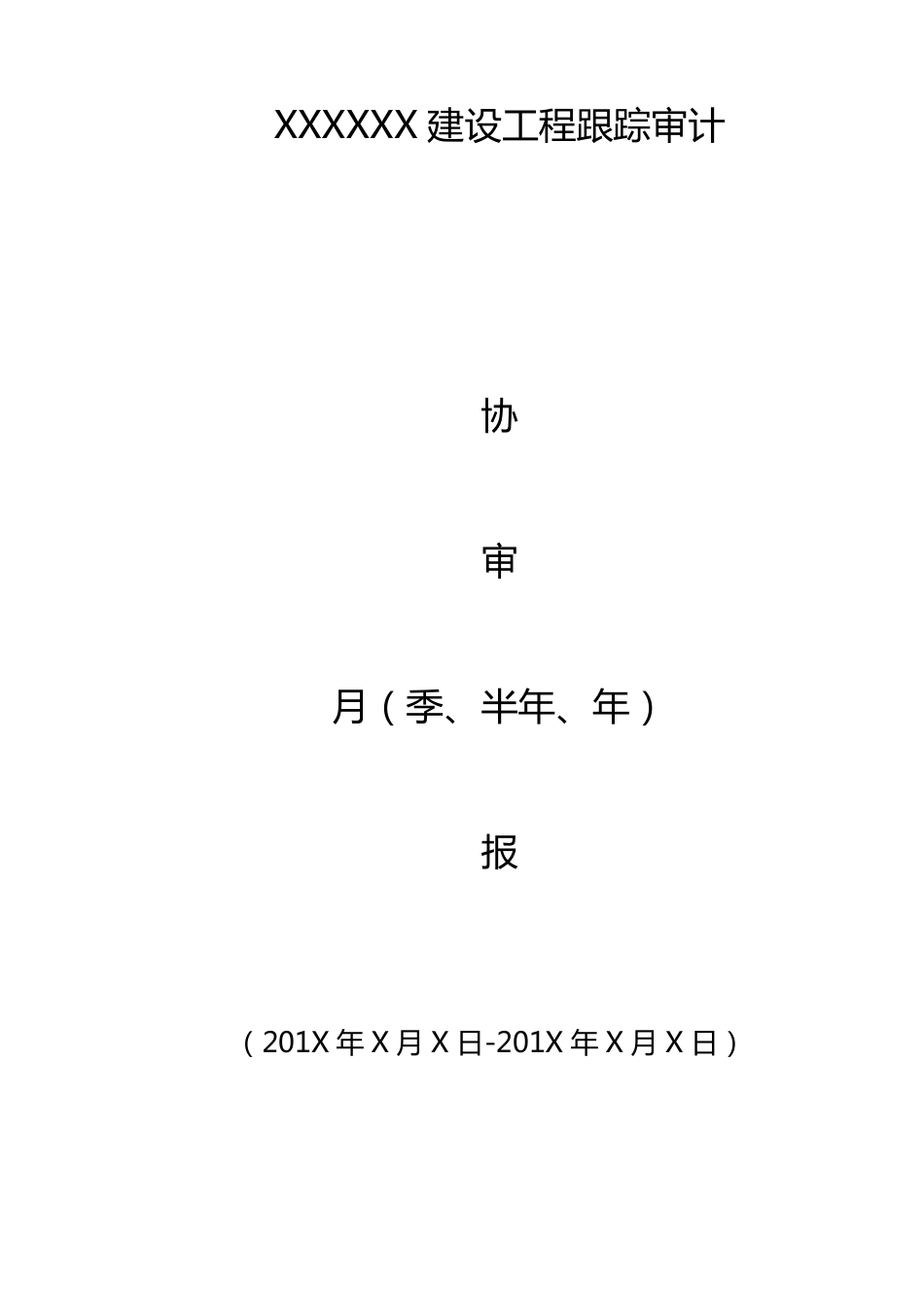 XXXXXX 建设工程跟踪审计

协

审

月（季、半年、年）

报

（201X 年 X 月 X 日-201X 年 X 月 X 日）